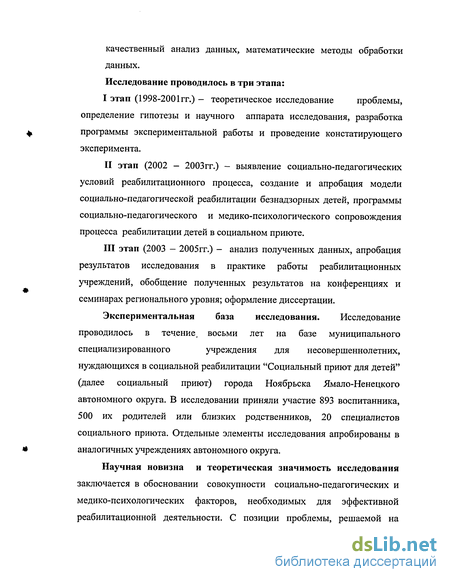 качественный анализ данных, математические методы обработки данных.

Исследование проводилось в три этапа:

I этап (1998-2001гг.) – теоретическое исследование проблемы, определение гипотезы и научного аппарата исследования, разработка программы экспериментальной работы и проведение констатирующего эксперимента.

II этап (2002 – 2003гг.) – выявление социально-педагогических условий реабилитационного процесса, создание и апробация модели социально-педагогической реабилитации безнадзорных детей, программы социально-педагогического и медико-психологического сопровождения процесса реабилитации детей в социальном приюте.

III этап (2003 – 2005гг.) – анализ полученных данных, апробация результатов исследования в практике работы реабилитационных учреждений, обобщение полученных результатов на конференциях и семинарах регионального уровня; оформление диссертации.

Экспериментальная база исследования. Исследование проводилось в течение восьми лет на базе муниципального специализированного учреждения для несовершеннолетних, нуждающихся в социальной реабилитации "Социальный приют для детей" (далее социальный приют) города Ноябрьска Ямало-Ненецкого автономного округа. В исследовании приняли участие 893 воспитанника, 500 их родителей или близких родственников, 20 специалистов социального приюта. Отдельные элементы исследования апробированы в аналогичных учреждениях автономного округа.

Научная новизна и теоретическая значимость исследования заключается в обосновании совокупности социально-педагогических и медико-психологических факторов, необходимых для эффективной реабилитационной деятельности. С позиции проблемы, решаемой на

dsLib.net
библиотека диссертаций